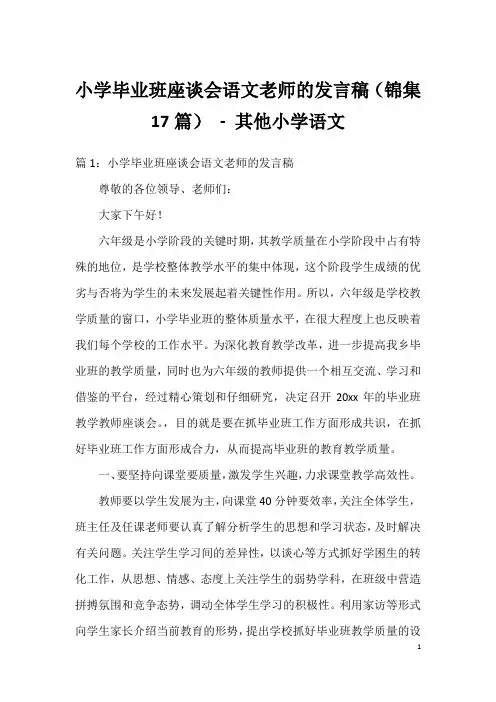 小学毕业班座谈会语文老师的发言稿（锦集17篇） - 其他小学语文

篇1：小学毕业班座谈会语文老师的发言稿

尊敬的各位领导、老师们：

大家下午好！

六年级是小学阶段的关键时期，其教学质量在小学阶段中占有特殊的地位，是学校整体教学水平的集中体现，这个阶段学生成绩的优劣与否将为学生的未来发展起着关键性作用。所以，六年级是学校教学质量的窗口，小学毕业班的整体质量水平，在很大程度上也反映着我们每个学校的工作水平。为深化教育教学改革，进一步提高我乡毕业班的教学质量，同时也为六年级的教师提供一个相互交流、学习和借鉴的平台，经过精心策划和仔细研究，决定召开20xx年的毕业班教学教师座谈会。，目的就是要在抓毕业班工作方面形成共识，在抓好毕业班工作方面形成合力，从而提高毕业班的教育教学质量。

一、要坚持向课堂要质量，激发学生兴趣，力求课堂教学高效性。

教师要以学生发展为主，向课堂40分钟要效率，关注全体学生，班主任及任课老师要认真了解分析学生的思想和学习状态，及时解决有关问题。关注学生学习间的差异性，以谈心等方式抓好学困生的转化工作，从思想、情感、态度上关注学生的弱势学科，在班级中营造拼搏氛围和竞争态势，调动全体学生学习的积极性。利用家访等形式向学生家长介绍当前教育的形势，提出学校抓好毕业班教学质量的设

1